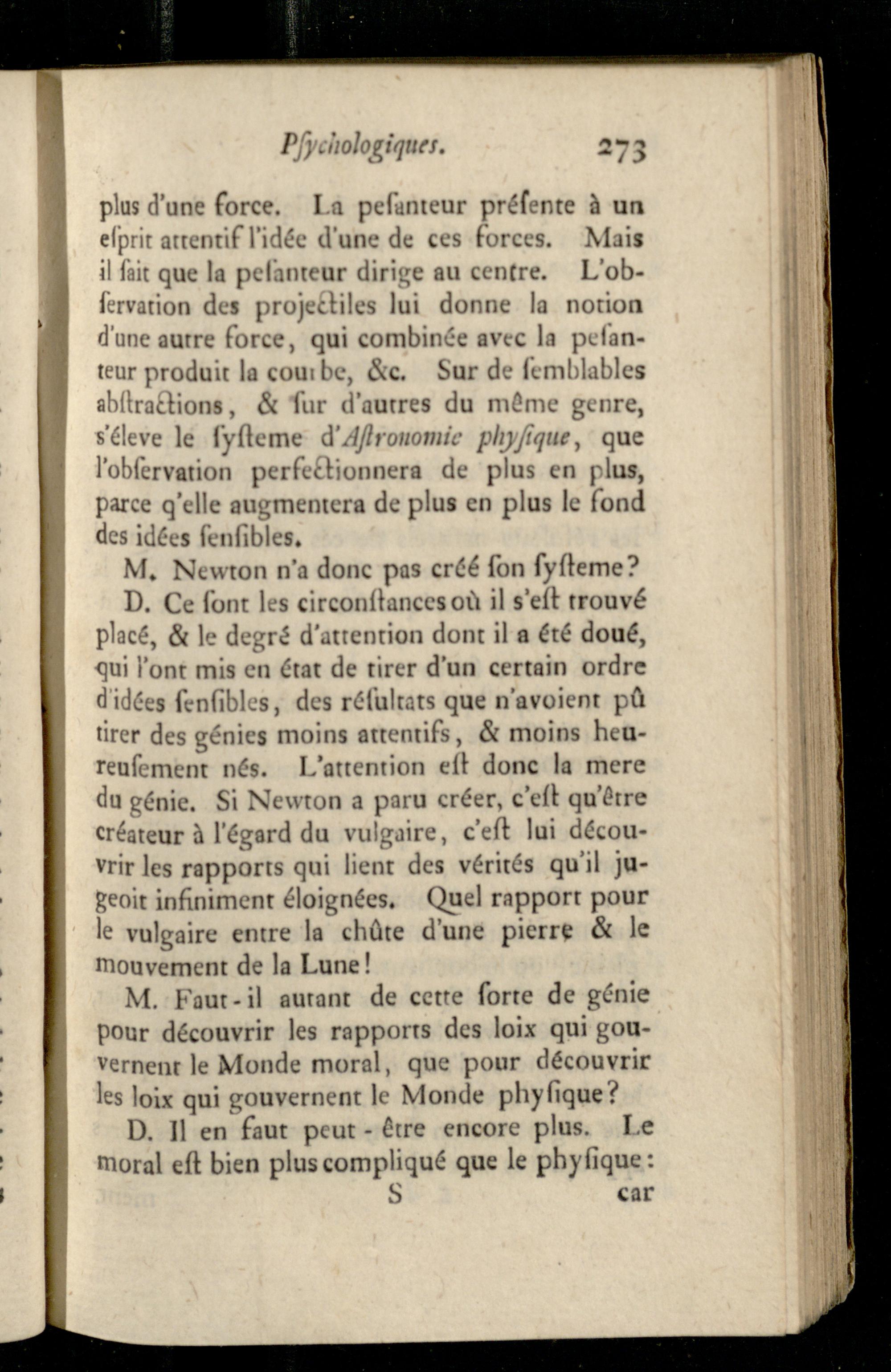 Pſychologiques. 273

plus d'une force. La peſanteur préſente à un eſprit attentif l'idée d'une de ces forces. Mais il ſait que la peſanteur dirige au centre. L'obſervation des projectiles lui donne la notion d'une autre force, qui combinée avec la peſanteur produit la courbe, &c. Sur de ſemblables abſtractions, & ſur d'autres du même genre, s'éleve le ſyſteme d'Aſtronomie phyſique, que l'obſervation perfectionnera de plus en plus, parce q'elle augmentera de plus en plus le fond des idées ſenſibles.

M. Newton n'a donc pas créé ſon ſyſteme?

D. Ce ſont les circonſtances où il s'eſt trouvé placé, & le degré d'attention dont il a été doué, qui l'ont mis en état de tirer d'un certain ordre d'idées ſenſibles, des réſultats que n'avoient pû tirer des génies moins attentifs, & moins heureuſement nés. L'attention eſt donc la mere du génie. Si Newton a paru créer, c'eſt qu'être créateur à l'égard du vulgaire, c'eſt lui découvrir les rapports qui lient des vérités qu'il jugeoit infiniment éloignées. Quel rapport pour le vulgaire entre la chûte d'une pierre & le mouvement de la Lune!

M. Faut-il autant de cette ſorte de génie pour découvrir les rapports des loix qui gouvernent le Monde moral, que pour découvrir les loix qui gouvernent le Monde phyſique?

D. Il en faut peut-être encore plus. Le moral eſt bien plus compliqué que le phyſique:

S car